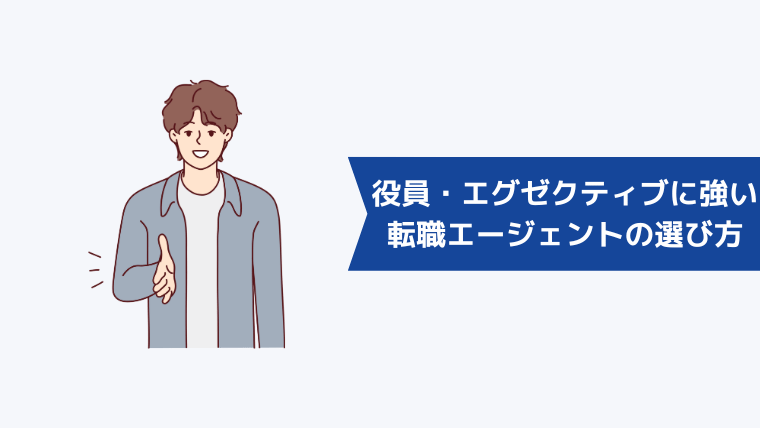 役員・エグゼクティブに強い
転職エージェントの選び方